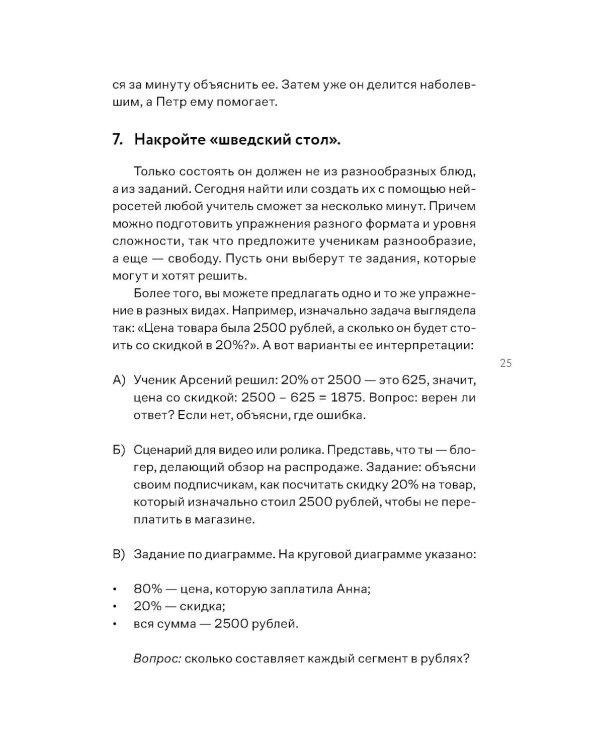 ся за минуту объяснить ее. Затем уже он делится наболевшим, а Петр ему помогает.

7. Накройте «шведский стол».

Только состоять он должен не из разнообразных блюд, а из заданий. Сегодня найти или создать их с помощью нейросетей любой учитель сможет за несколько минут. Причем можно подготовить упражнения разного формата и уровня сложности, так что предложите ученикам разнообразие, а еще — свободу. Пусть они выберут те задания, которые могут и хотят решить.

Более того, вы можете предлагать одно и то же упражнение в разных видах. Например, изначально задача выглядела так: «Цена товара была 2500 рублей, а сколько он будет стоить со скидкой в 20%?». А вот варианты ее интерпретации:

25

А) Ученик Арсений решил: 20% от 2500 — это 625, значит, цена со скидкой: 2500 – 625 = 1875. Вопрос: верен ли ответ? Если нет, объясни, где ошибка.

Б) Сценарий для видео или ролика. Представь, что ты — блогер, делающий обзор на распродаже. Задание: объясни своим подписчикам, как посчитать скидку 20% на товар, который изначально стоил 2500 рублей, чтобы не переплатить в магазине.

В) Задание по диаграмме. На круговой диаграмме указано:

• 80% — цена, которую заплатила Анна;
• 20% — скидка;
• вся сумма — 2500 рублей.

Вопрос: сколько составляет каждый сегмент в рублях?